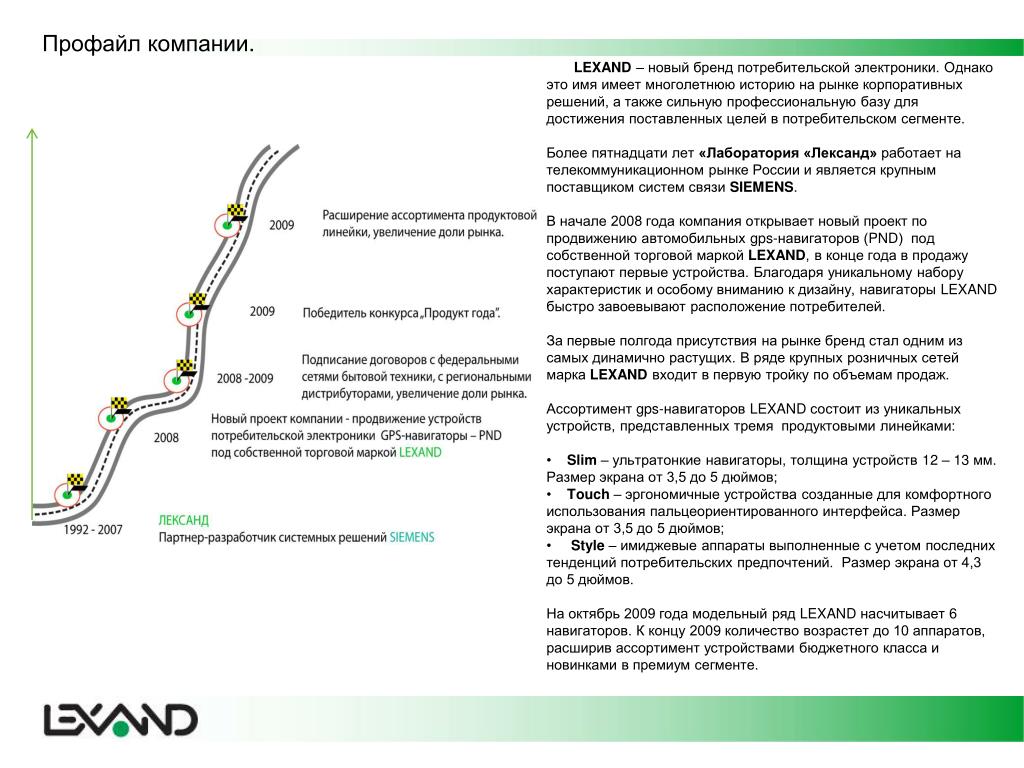 Профайл компании.

2009
Расширение ассортимента продуктовой линейки, увеличение доли рынка.

2009
Победитель конкурса „Продукт года".

2008 -2009
Подписание договоров с федеральными сетями бытовой техники, с региональными дистрибуторами, увеличение доли рынка.

2008
Новый проект компании - продвижение устройств потребительской электроники GPS-навигаторы – PND под собственной торговой маркой LEXAND

1992 - 2007
ЛЕКСАНД
Партнер-разработчик системных решений SIEMENS

LEXAND – новый бренд потребительской электроники. Однако это имя имеет многолетнюю историю на рынке корпоративных решений, а также сильную профессиональную базу для достижения поставленных целей в потребительском сегменте.

Более пятнадцати лет «Лаборатория «Лександ» работает на телекоммуникационном рынке России и является крупным поставщиком систем связи SIEMENS.

В начале 2008 года компания открывает новый проект по продвижению автомобильных gps-навигаторов (PND) под собственной торговой маркой LEXAND, в конце года в продажу поступают первые устройства. Благодаря уникальному набору характеристик и особому вниманию к дизайну, навигаторы LEXAND быстро завоевывают расположение потребителей.

За первые полгода присутствия на рынке бренд стал одним из самых динамично растущих. В ряде крупных розничных сетей марка LEXAND входит в первую тройку по объемам продаж.

Ассортимент gps-навигаторов LEXAND состоит из уникальных устройств, представленных тремя продуктовыми линейками:

• Slim – ультратонкие навигаторы, толщина устройств 12 – 13 мм. Размер экрана от 3,5 до 5 дюймов;
• Touch – эргономичные устройства созданные для комфортного использования пальцеориентированного интерфейса. Размер экрана от 3,5 до 5 дюймов;
• Style – имиджевые аппараты выполненные с учетом последних тенденций потребительских предпочтений. Размер экрана от 4,3 до 5 дюймов.

На октябрь 2009 года модельный ряд LEXAND насчитывает 6 навигаторов. К концу 2009 количество возрастет до 10 аппаратов, расширив ассортимент устройствами бюджетного класса и новинками в премиум сегменте.

LEXAND